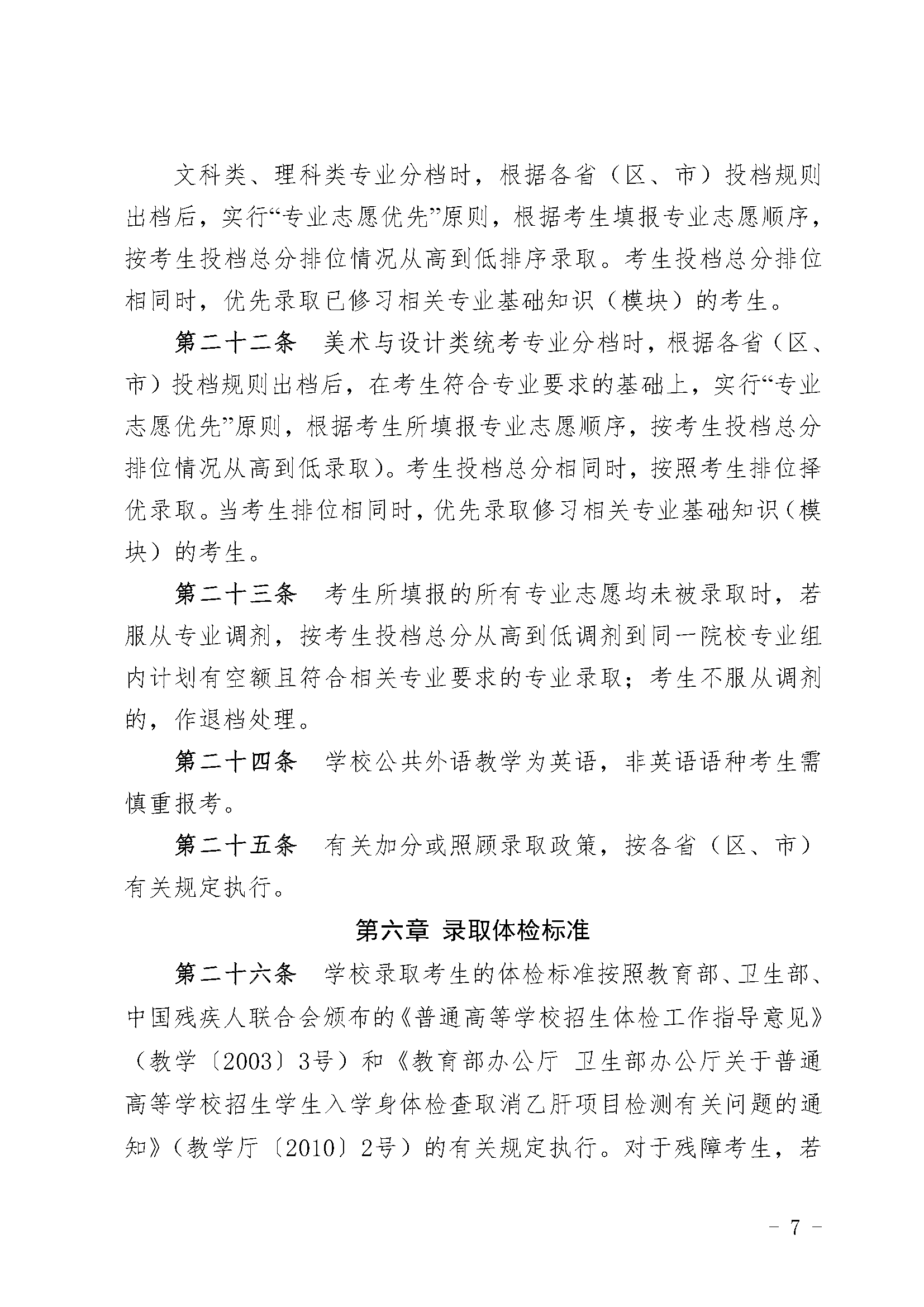 文科类、理科类专业分档时，根据各省（区、市）投档规则出档后，实行“专业志愿优先”原则，根据考生填报专业志愿顺序，按考生投档总分排位情况从高到低排序录取。考生投档总分排位相同时，优先录取已修习相关专业基础知识（模块）的考生。

第二十二条　美术与设计类统考专业分档时，根据各省（区、市）投档规则出档后，在考生符合专业要求的基础上，实行“专业志愿优先”原则，根据考生所填报专业志愿顺序，按考生投档总分排位情况从高到低录取）。考生投档总分相同时，按照考生排位择优录取。当考生排位相同时，优先录取修习相关专业基础知识（模块）的考生。

第二十三条　考生所填报的所有专业志愿均未被录取时，若服从专业调剂，按考生投档总分从高到低调剂到同一院校专业组内计划有空额且符合相关专业要求的专业录取；考生不服从调剂的，作退档处理。

第二十四条　学校公共外语教学为英语，非英语语种考生需慎重报考。

第二十五条　有关加分或照顾录取政策，按各省（区、市）有关规定执行。

第六章　录取体检标准

第二十六条　学校录取考生的体检标准按照教育部、卫生部、中国残疾人联合会颁布的《普通高等学校招生体检工作指导意见》（教学〔2003〕3号）和《教育部办公厅 卫生部办公厅关于普通高等学校招生学生入学身体检查取消乙肝项目检测有关问题的通知》（教学厅〔2010〕2号）的有关规定执行。对于残障考生，若

－ 7 －